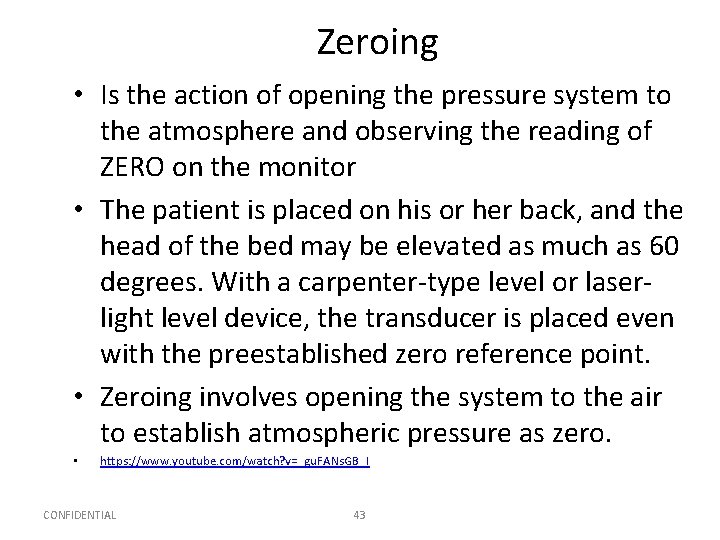 Zeroing

• Is the action of opening the pressure system to the atmosphere and observing the reading of ZERO on the monitor

• The patient is placed on his or her back, and the head of the bed may be elevated as much as 60 degrees. With a carpenter-type level or laser-light level device, the transducer is placed even with the preestablished zero reference point.

• Zeroing involves opening the system to the air to establish atmospheric pressure as zero.

• https://www.youtube.com/watch?v=_guFANsGB_I

CONFIDENTIAL

43